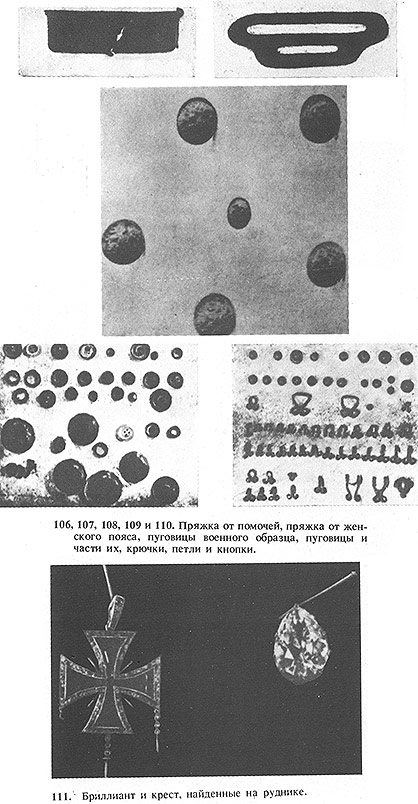 106, 107, 108, 109 и 110. Пряжка от помочей, пряжка от женского пояса, пуговицы военного образца, пуговицы и части их, крючки, петли и кнопки.

111. Бриллиант и крест, найденные на руднике.